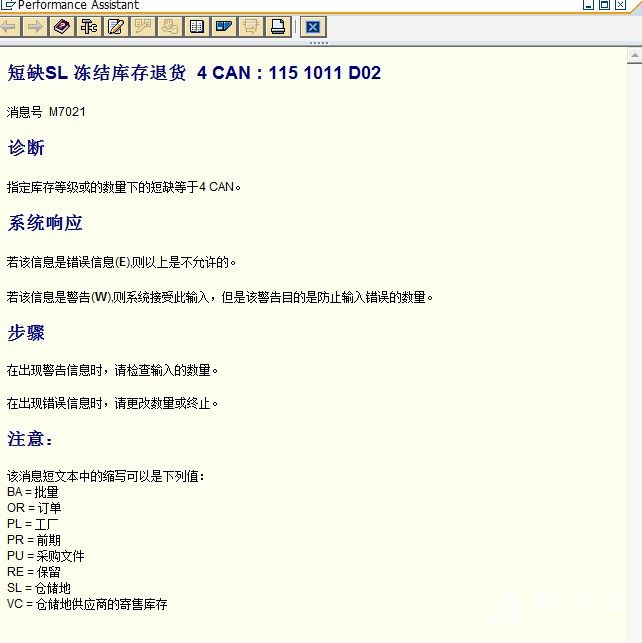 Performance Assistant

短缺SL 冻结库存退货 4 CAN : 115 1011 D02

消息号 M7021

诊断

指定库存等级或的数量下的短缺等于4 CAN。

系统响应

若该信息是错误信息(E),则以上是不允许的。

若该信息是警告(W),则系统接受此输入，但是该警告目的是防止输入错误的数量。

步骤

在出现警告信息时，请检查输入的数量。

在出现错误信息时，请更改数量或终止。

注意:

该消息短文本中的缩写可以是下列值:
BA = 批量
OR = 订单
PL = 工厂
PR = 前期
PU = 采购文件
RE = 保留
SL = 仓储地
VC = 仓储地供应商的寄售库存